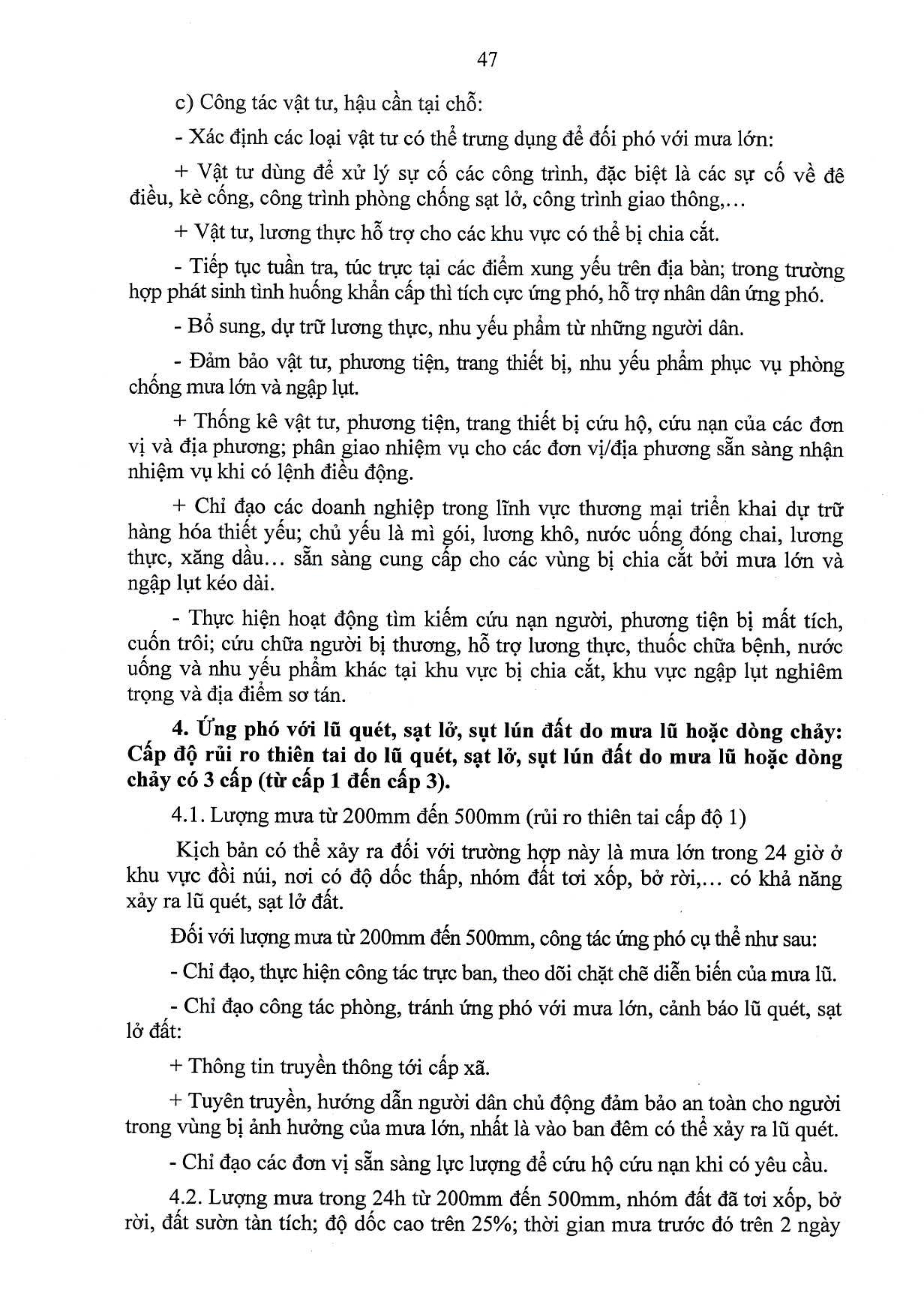 47

c) Công tác vật tư, hậu cần tại chỗ:

- Xác định các loại vật tư có thể trưng dụng để đối phó với mưa lớn:

+ Vật tư dùng để xử lý sự cố các công trình, đặc biệt là các sự cố về đê điều, kè cống, công trình phòng chống sạt lở, công trình giao thông,...

+ Vật tư, lương thực hỗ trợ cho các khu vực có thể bị chia cắt.

- Tiếp tục tuần tra, túc trực tại các điểm xung yếu trên địa bàn; trong trường hợp phát sinh tình huống khẩn cấp thì tích cực ứng phó, hỗ trợ nhân dân ứng phó.

- Bổ sung, dự trữ lương thực, nhu yếu phẩm từ những người dân.

- Đảm bảo vật tư, phương tiện, trang thiết bị, nhu yếu phẩm phục vụ phòng chống mưa lớn và ngập lụt.

+ Thống kê vật tư, phương tiện, trang thiết bị cứu hộ, cứu nạn của các đơn vị và địa phương; phân giao nhiệm vụ cho các đơn vị/địa phương sẵn sàng nhận nhiệm vụ khi có lệnh điều động.

+ Chỉ đạo các doanh nghiệp trong lĩnh vực thương mại triển khai dự trữ hàng hóa thiết yếu; chủ yếu là mì gói, lương khô, nước uống đóng chai, lương thực, xăng dầu... sẵn sàng cung cấp cho các vùng bị chia cắt bởi mưa lớn và ngập lụt kéo dài.

- Thực hiện hoạt động tìm kiếm cứu nạn người, phương tiện bị mất tích, cuốn trôi; cứu chữa người bị thương, hỗ trợ lương thực, thuốc chữa bệnh, nước uống và nhu yếu phẩm khác tại khu vực bị chia cắt, khu vực ngập lụt nghiêm trọng và địa điểm sơ tán.

4. Ứng phó với lũ quét, sạt lở, sụt lún đất do mưa lũ hoặc dòng chảy: Cấp độ rủi ro thiên tai do lũ quét, sạt lở, sụt lún đất do mưa lũ hoặc dòng chảy có 3 cấp (từ cấp 1 đến cấp 3).

4.1. Lượng mưa từ 200mm đến 500mm (rủi ro thiên tai cấp độ 1)

Kịch bản có thể xảy ra đối với trường hợp này là mưa lớn trong 24 giờ ở khu vực đồi núi, nơi có độ dốc thấp, nhóm đất tơi xốp, bở rời,... có khả năng xảy ra lũ quét, sạt lở đất.

Đối với lượng mưa từ 200mm đến 500mm, công tác ứng phó cụ thể như sau:

- Chỉ đạo, thực hiện công tác trực ban, theo dõi chặt chẽ diễn biến của mưa lũ.

- Chỉ đạo công tác phòng, tránh ứng phó với mưa lớn, cảnh báo lũ quét, sạt lở đất:

+ Thông tin truyền thông tới cấp xã.

+ Tuyên truyền, hướng dẫn người dân chủ động đảm bảo an toàn cho người trong vùng bị ảnh hưởng của mưa lớn, nhất là vào ban đêm có thể xảy ra lũ quét.

- Chỉ đạo các đơn vị sẵn sàng lực lượng để cứu hộ cứu nạn khi có yêu cầu.

4.2. Lượng mưa trong 24h từ 200mm đến 500mm, nhóm đất đã tơi xốp, bở rời, đất sườn tàn tích; độ dốc cao trên 25%; thời gian mưa trước đó trên 2 ngày